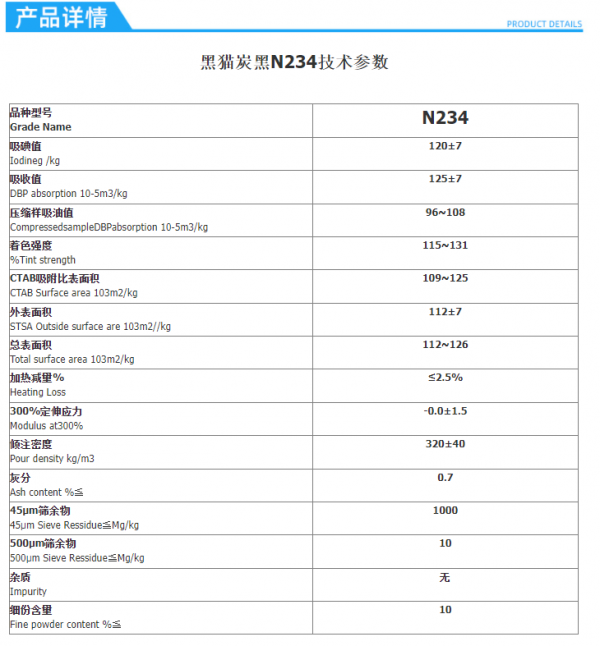 产品详情

PRODUCT DETAILS

黑猫炭黑N234技术参数

| 品种型号 Grade Name | N234 |
|---|---|
| 吸碘值 Iodineg /kg | 120±7 |
| 吸收值 DBP absorption 10-5m3/kg | 125±7 |
| 压缩样吸油值 CompressedsampleDBPabsorption 10-5m3/kg | 96~108 |
| 着色强度 %Tint strength | 115~131 |
| CTAB吸附比表面积 CTAB Surface area 103m2/kg | 109~125 |
| 外表面积 STSA Outside surface are 103m2//kg | 112±7 |
| 总表面积 Total surface area 103m2/kg | 112~126 |
| 加热减里% Heating Loss | ≤2.5% |
| 300%定伸应力 Modulus at300% | -0.0±1.5 |
| 倾注密度 Pour density kg/m3 | 320±40 |
| 灰分 Ash content %≦ | 0.7 |
| 45μm筛余物 45μm Sieve Ressidue≦Mg/kg | 1000 |
| 500μm筛余物 500μm Sieve Ressidue≦Mg/kg | 10 |
| 杂质 Impurity | 无 |
| 细份含里 Fine powder content %≦ | 10 |